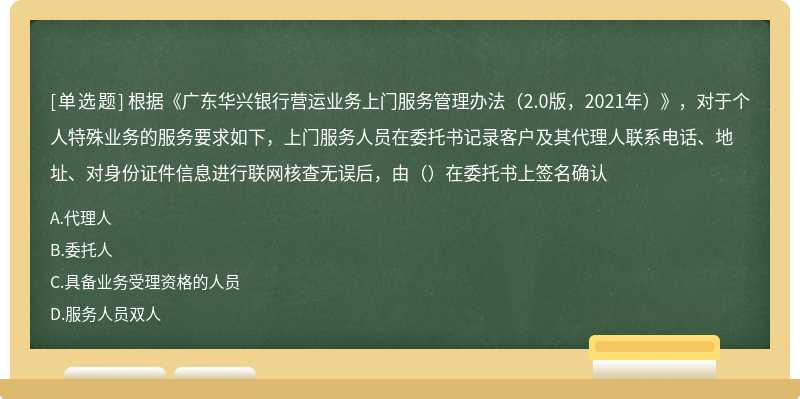 [单选题] 根据《广东华兴银行营运业务上门服务管理办法（2.0版，2021年）》，对于个人特殊业务的服务要求如下，上门服务人员在委托书记录客户及其代理人联系电话、地址、对身份证件信息进行联网核查无误后，由（）在委托书上签名确认

A.代理人

B.委托人

C.具备业务受理资格的人员

D.服务人员双人